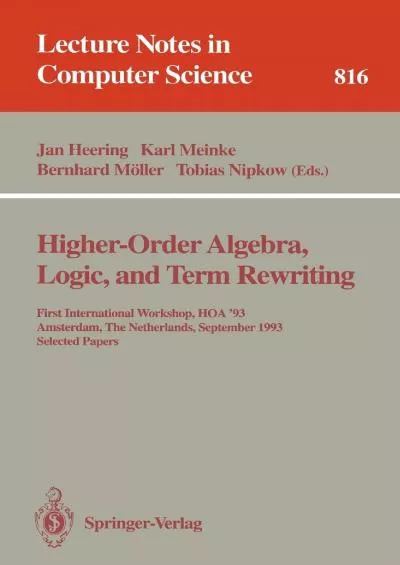 Lecture Notes in Computer Science 816

Jan Heering Karl Meinke
Bernhard Möller Tobias Nipkow (Eds.)

Higher-Order Algebra, Logic, and Term Rewriting

First International Workshop, HOA '93
Amsterdam, The Netherlands, September 1993
Selected Papers

Springer-Verlag